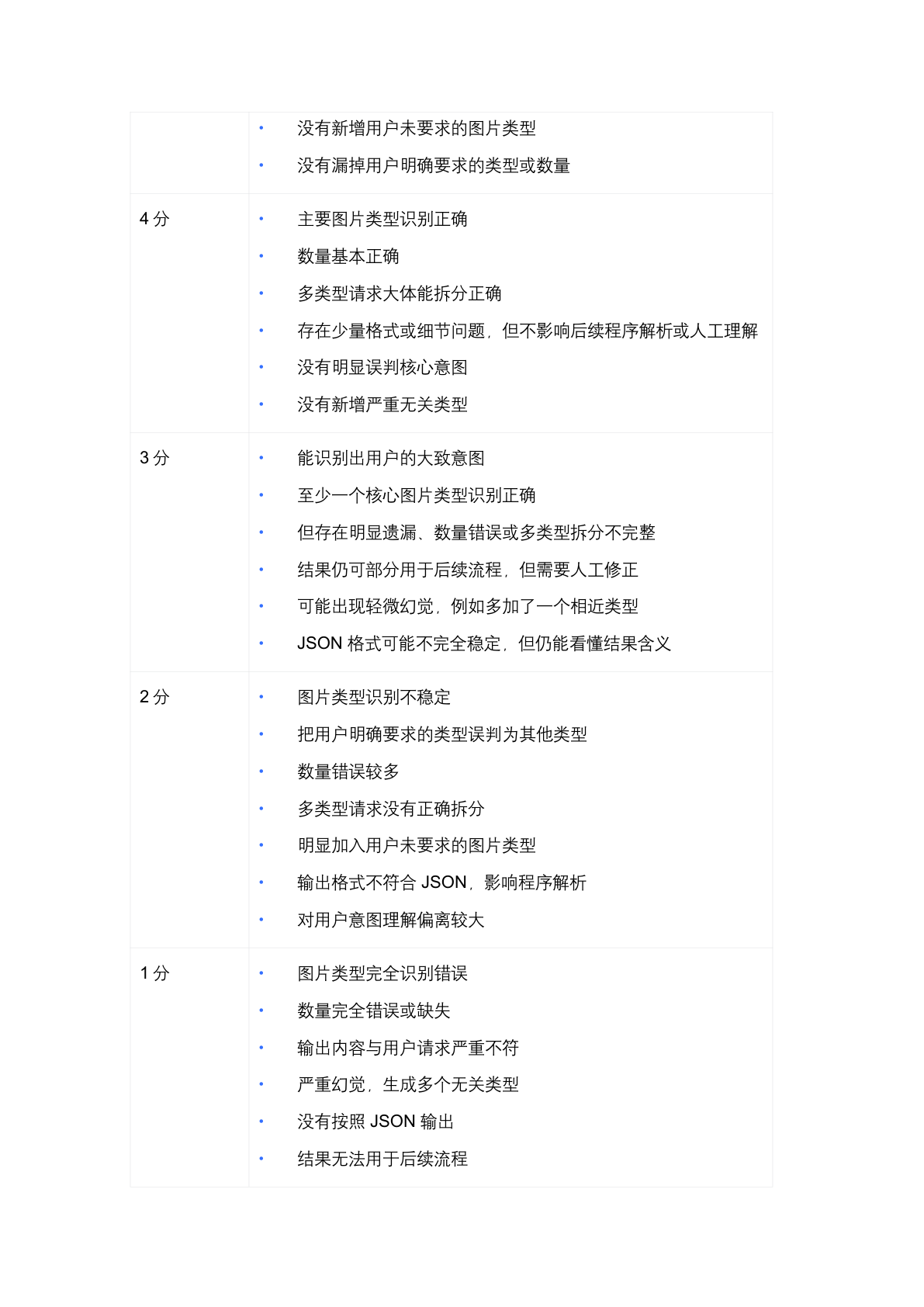 |  |  |
|---|---|
|  | • 没有新增用户未要求的图片类型<br>• 没有漏掉用户明确要求的类型或数量 |
| 4 分 | • 主要图片类型识别正确<br>• 数量基本正确<br>• 多类型请求大体能拆分正确<br>• 存在少量格式或细节问题，但不影响后续程序解析或人工理解<br>• 没有明显误判核心意图<br>• 没有新增严重无关类型 |
| 3 分 | • 能识别出用户的大致意图<br>• 至少一个核心图片类型识别正确<br>• 但存在明显遗漏、数量错误或多类型拆分不完整<br>• 结果仍可部分用于后续流程，但需要人工修正<br>• 可能出现轻微幻觉，例如多加了一个相近类型<br>• JSON 格式可能不完全稳定，但仍能看懂结果含义 |
| 2 分 | • 图片类型识别不稳定<br>• 把用户明确要求的类型误判为其他类型<br>• 数量错误较多<br>• 多类型请求没有正确拆分<br>• 明显加入用户未要求的图片类型<br>• 输出格式不符合 JSON，影响程序解析<br>• 对用户意图理解偏离较大 |
| 1 分 | • 图片类型完全识别错误<br>• 数量完全错误或缺失<br>• 输出内容与用户请求严重不符<br>• 严重幻觉，生成多个无关类型<br>• 没有按照 JSON 输出<br>• 结果无法用于后续流程 |